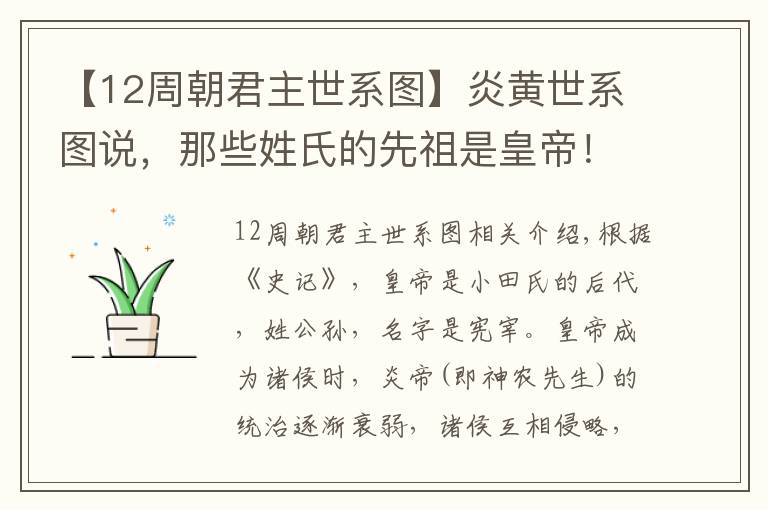 【12周朝君主世系图】炎黄世系图说，那些姓氏的先祖是皇帝！

12周朝君主世系图相关介绍，根据《史记》，皇帝是小田氏的后代，姓公孙，名字是宪宰。皇帝成为诸侯时，炎帝(即神农先生)的统治逐渐衰弱，诸侯互相侵略，